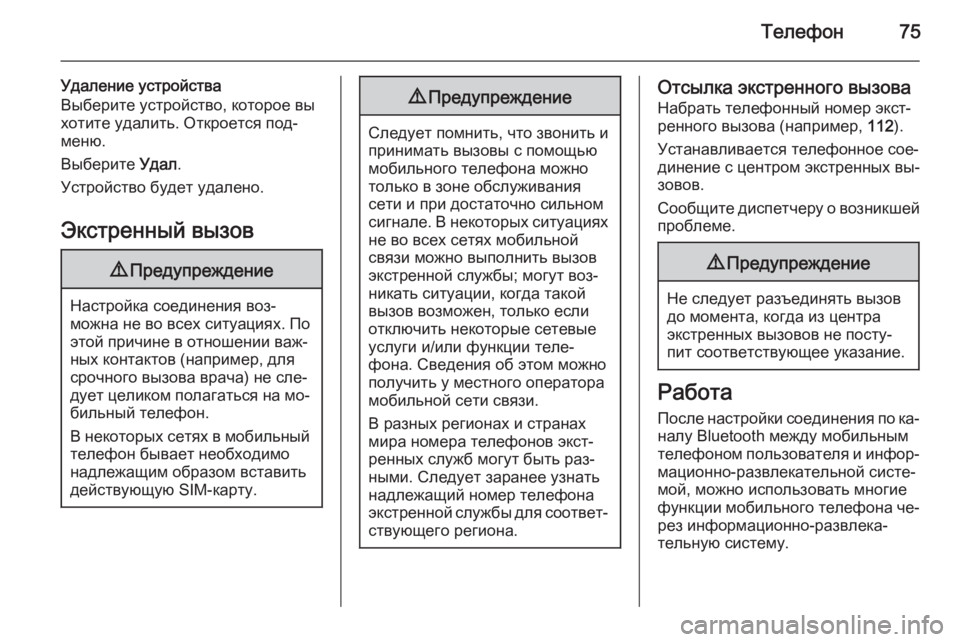 Телефон 75

Удаление устройства
Выберите устройство, которое вы хотите удалить. Откроется подменю.

Выберите Удал.

Устройство будет удалено.

Экстренный вызов

⚠ Предупреждение

Настройка соединения возможна не во всех ситуациях. По этой причине в отношении важных контактов (например, для срочного вызова врача) не следует целиком полагаться на мобильный телефон.

В некоторых сетях в мобильный телефон бывает необходимо надлежащим образом вставить действующую SIM-карту.

⚠ Предупреждение

Следует помнить, что звонить и принимать вызовы с помощью мобильного телефона можно только в зоне обслуживания сети и при достаточно сильном сигнале. В некоторых ситуациях не во всех сетях мобильной связи можно выполнить вызов экстренной службы; могут возникать ситуации, когда такой вызов возможен, только если отключить некоторые сетевые услуги и/или функции телефона. Сведения об этом можно получить у местного оператора мобильной сети связи.

В разных регионах и странах мира номера телефонов экстренных служб могут быть разными. Следует заранее узнать надлежащий номер телефона экстренной службы для соответствующего региона.

Отсылка экстренного вызова
Набрать телефонный номер экстренного вызова (например, 112).

Устанавливается телефонное соединение с центром экстренных вызовов.

Сообщите диспетчеру о возникшей проблеме.

⚠ Предупреждение

Не следует разъединять вызов до момента, когда из центра экстренных вызовов не поступит соответствующее указание.

Работа
После настройки соединения по каналу Bluetooth между мобильным телефоном пользователя и информационно-развлекательной системой, можно использовать многие функции мобильного телефона через информационно-развлекательную систему.

carmanualsonline.info